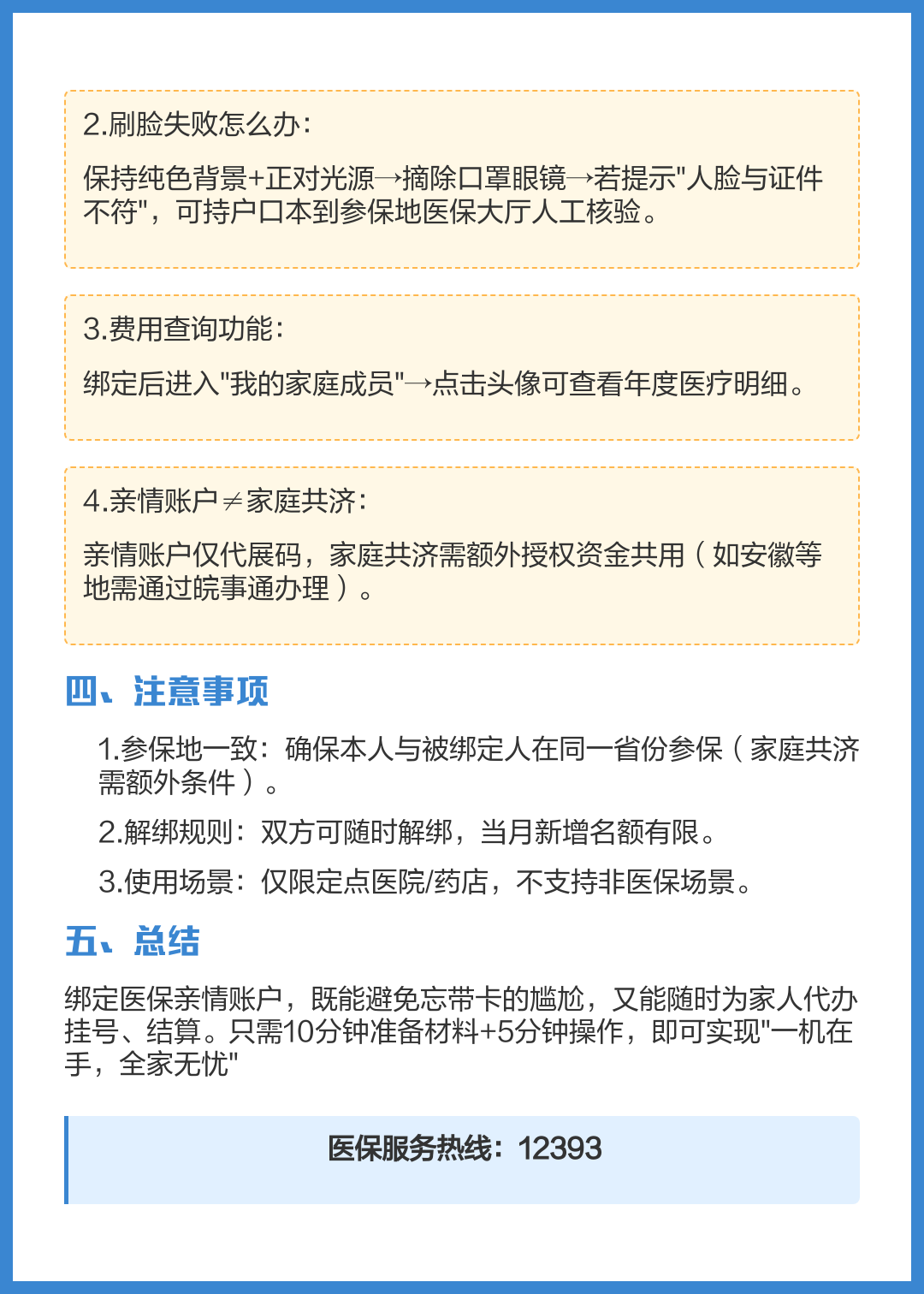 2.刷脸失败怎么办：

保持纯色背景+正对光源→摘除口罩眼镜→若提示"人脸与证件不符"，可持户口本到参保地医保大厅人工核验。

3.费用查询功能：

绑定后进入"我的家庭成员"→点击头像可查看年度医疗明细。

4.亲情账户≠家庭共济：

亲情账户仅代展码，家庭共济需额外授权资金共用（如安徽等地需通过皖事通办理）。

四、注意事项

1.参保地一致：确保本人与被绑定人在同一省份参保（家庭共济需额外条件）。

2.解绑规则：双方可随时解绑，当月新增名额有限。

3.使用场景：仅限定点医院/药店，不支持非医保场景。

五、总结

绑定医保亲情账户，既能避免忘带卡的尴尬，又能随时为家人代办挂号、结算。只需10分钟准备材料+5分钟操作，即可实现"一机在手，全家无忧"

医保服务热线：12393